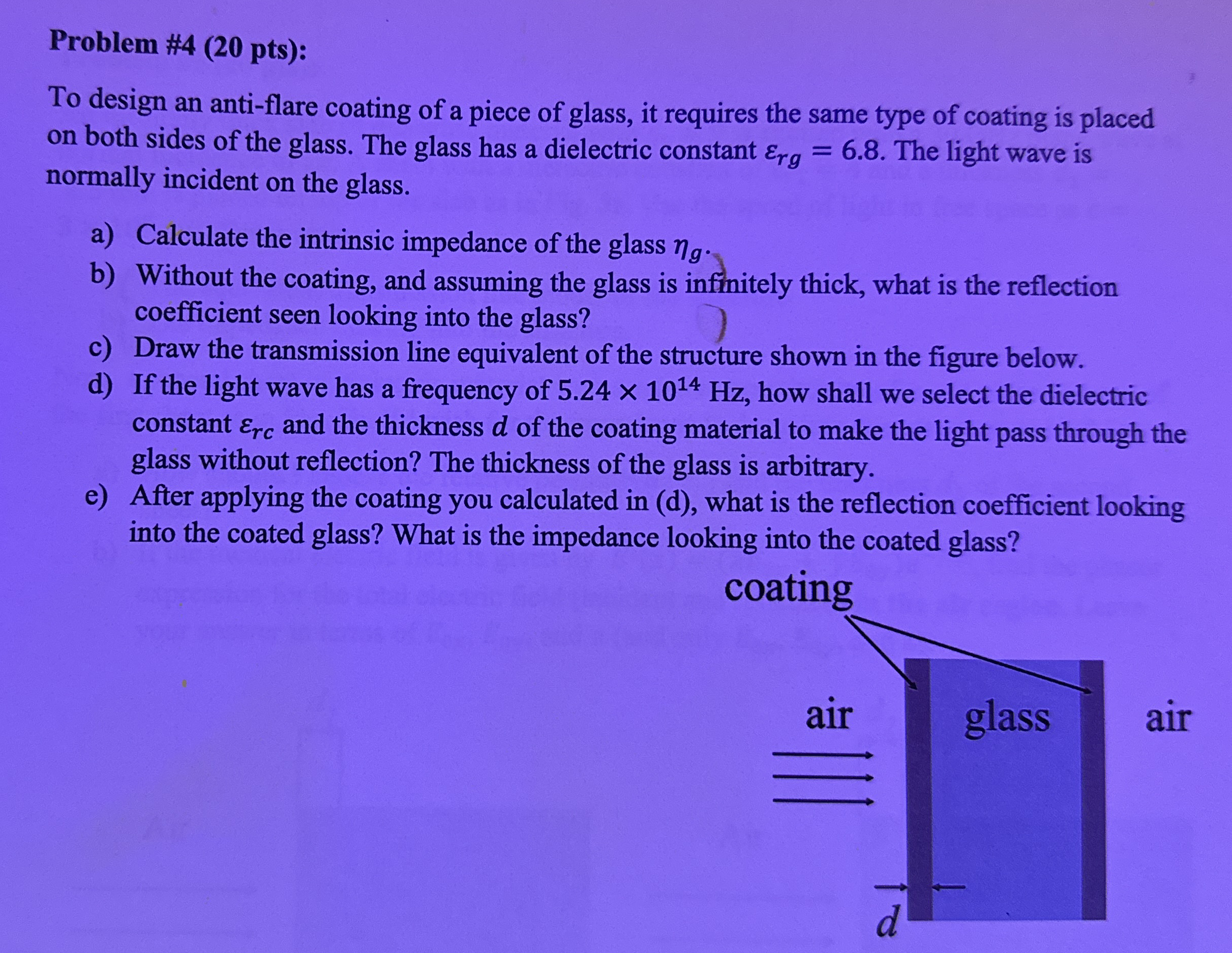 Problem #4 (20 pts):

To design an anti-flare coating of a piece of glass, it requires the same type of coating is placed on both sides of the glass. The glass has a dielectric constant $\varepsilon_{rg} = 6.8$. The light wave is normally incident on the glass.

a) Calculate the intrinsic impedance of the glass $\eta_g$.
b) Without the coating, and assuming the glass is infinitely thick, what is the reflection coefficient seen looking into the glass?
c) Draw the transmission line equivalent of the structure shown in the figure below.
d) If the light wave has a frequency of $5.24 \times 10^{14}$ Hz, how shall we select the dielectric constant $\varepsilon_{rc}$ and the thickness $d$ of the coating material to make the light pass through the glass without reflection? The thickness of the glass is arbitrary.
e) After applying the coating you calculated in (d), what is the reflection coefficient looking into the coated glass? What is the impedance looking into the coated glass?

coating

air

glass

air

$d$